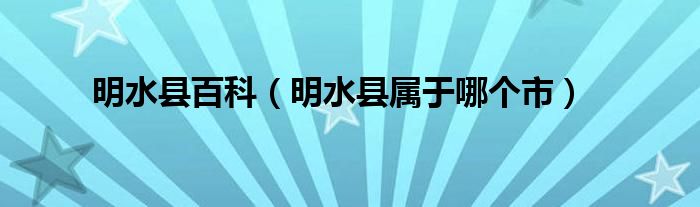 明水县百科（明水县属于哪个市）